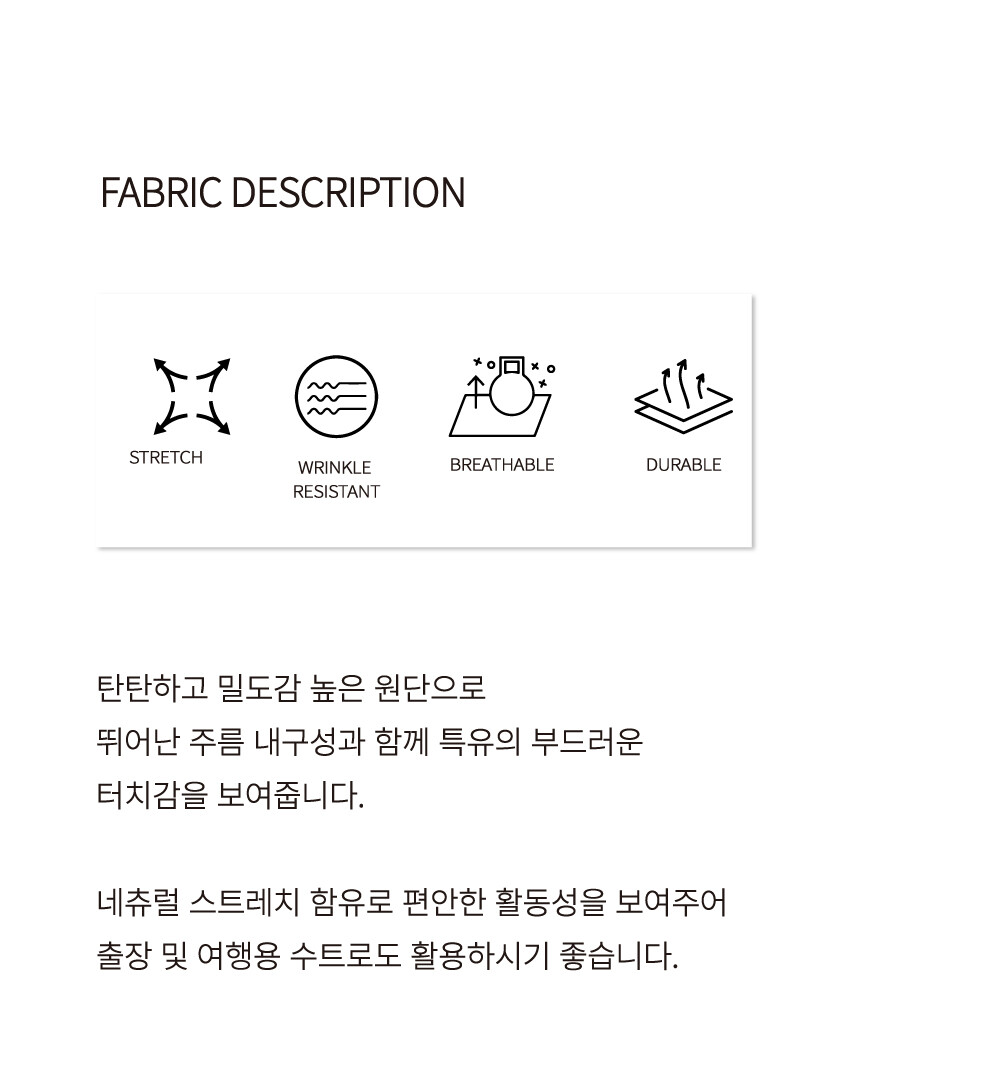 FABRIC DESCRIPTION

STRETCH

WRINKLE
RESISTANT

BREATHABLE

DURABLE

탄탄하고 밀도감 높은 원단으로
뛰어난 주름 내구성과 함께 특유의 부드러운
터치감을 보여줍니다.

네츄럴 스트레치 함유로 편안한 활동성을 보여주어
출장 및 여행용 수트로도 활용하시기 좋습니다.